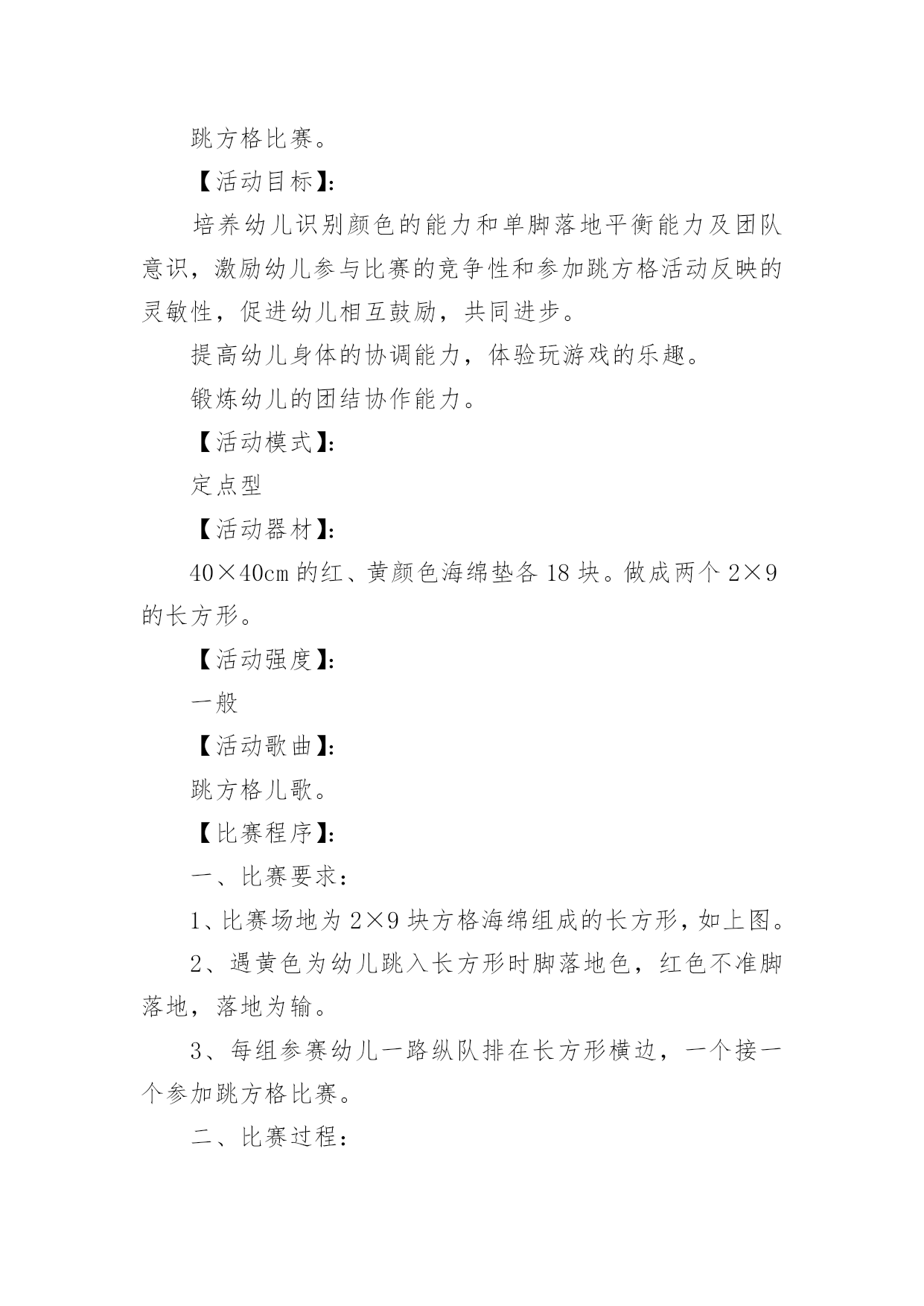 跳方格比赛。

【活动目标】:

培养幼儿识别颜色的能力和单脚落地平衡能力及团队意识，激励幼儿参与比赛的竞争性和参加跳方格活动反映的灵敏性，促进幼儿相互鼓励，共同进步。

提高幼儿身体的协调能力，体验玩游戏的乐趣。

锻炼幼儿的团结协作能力。

【活动模式】:

定点型

【活动器材】:

40×40cm 的红、黄颜色海绵垫各 18 块。做成两个 2×9 的长方形。

【活动强度】:

一般

【活动歌曲】:

跳方格儿歌。

【比赛程序】:

一、比赛要求：

1、比赛场地为 2×9 块方格海绵组成的长方形，如上图。

2、遇黄色为幼儿跳入长方形时脚落地色，红色不准脚落地，落地为输。

3、每组参赛幼儿一路纵队排在长方形横边，一个接一个参加跳方格比赛。

二、比赛过程：